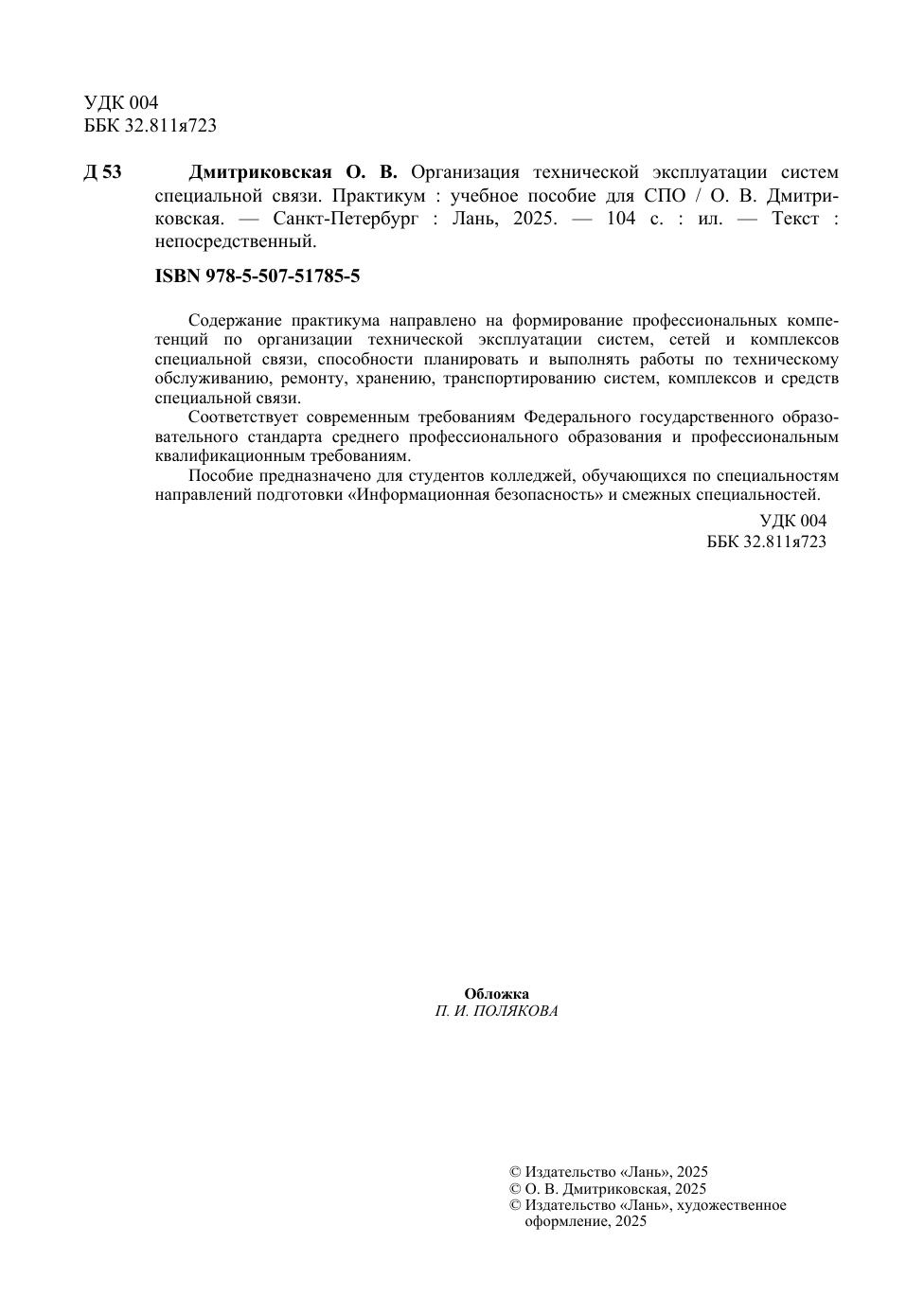 УДК 004
ББК 32.811я723

Д 53 Дмитриковская О. В. Организация технической эксплуатации систем специальной связи. Практикум : учебное пособие для СПО / О. В. Дмитриковская. — Санкт-Петербург : Лань, 2025. — 104 с. : ил. — Текст : непосредственный.

ISBN 978-5-507-51785-5

Содержание практикума направлено на формирование профессиональных компетенций по организации технической эксплуатации систем, сетей и комплексов специальной связи, способности планировать и выполнять работы по техническому обслуживанию, ремонту, хранению, транспортированию систем, комплексов и средств специальной связи.

Соответствует современным требованиям Федерального государственного образовательного стандарта среднего профессионального образования и профессиональным квалификационным требованиям.

Пособие предназначено для студентов колледжей, обучающихся по специальностям направлений подготовки «Информационная безопасность» и смежных специальностей.

УДК 004
ББК 32.811я723

Обложка
П. И. ПОЛЯКОВА

© Издательство «Лань», 2025
© О. В. Дмитриковская, 2025
© Издательство «Лань», художественное оформление, 2025